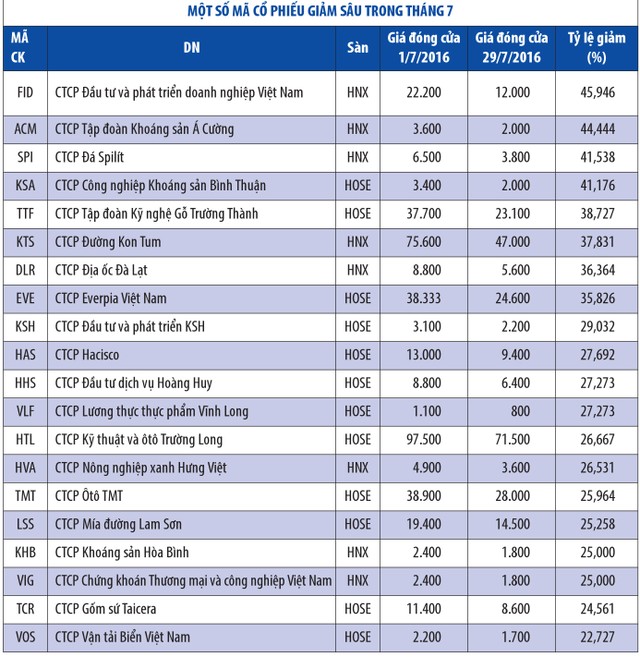 MỘT SỐ MÃ CỔ PHIẾU GIẢM SÂU TRONG THÁNG 7

| MÃ CK | DN | Sàn | Giá đóng cửa 1/7/2016 | Giá đóng cửa 29/7/2016 | Tỷ lệ giảm (%) |
|---|---|---|---|---|---|
| FID | CTCP Đầu tư và phát triển doanh nghiệp Việt Nam | HNX | 22.200 | 12.000 | 45,946 |
| ACM | CTCP Tập đoàn Khoáng sản Á Cường | HNX | 3.600 | 2.000 | 44,444 |
| SPI | CTCP Đá Spilít | HNX | 6.500 | 3.800 | 41,538 |
| KSA | CTCP Công nghiệp Khoáng sản Bình Thuận | HOSE | 3.400 | 2.000 | 41,176 |
| TTF | CTCP Tập đoàn Kỹ nghệ Gỗ Trường Thành | HOSE | 37.700 | 23.100 | 38,727 |
| KTS | CTCP Đường Kon Tum | HNX | 75.600 | 47.000 | 37,831 |
| DLR | CTCP Địa ốc Đà Lạt | HNX | 8.800 | 5.600 | 36,364 |
| EVE | CTCP Everpia Việt Nam | HOSE | 38.333 | 24.600 | 35,826 |
| KSH | CTCP Đầu tư và phát triển KSH | HOSE | 3.100 | 2.200 | 29,032 |
| HAS | CTCP Hacisco | HOSE | 13.000 | 9.400 | 27,692 |
| HHS | CTCP Đầu tư dịch vụ Hoàng Huy | HOSE | 8.800 | 6.400 | 27,273 |
| VLF | CTCP Lương thực thực phẩm Vĩnh Long | HOSE | 1.100 | 800 | 27,273 |
| HTL | CTCP Kỹ thuật và ôtô Trường Long | HOSE | 97.500 | 71.500 | 26,667 |
| HVA | CTCP Nông nghiệp xanh Hưng Việt | HNX | 4.900 | 3.600 | 26,531 |
| TMT | CTCP Ôtô TMT | HOSE | 38.900 | 28.000 | 25,964 |
| LSS | CTCP Mía đường Lam Sơn | HOSE | 19.400 | 14.500 | 25,258 |
| KHB | CTCP Khoáng sản Hòa Bình | HNX | 2.400 | 1.800 | 25,000 |
| VIG | CTCP Chứng khoán Thương mại và công nghiệp Việt Nam | HNX | 2.400 | 1.800 | 25,000 |
| TCR | CTCP Gốm sứ Taicera | HOSE | 11.400 | 8.600 | 24,561 |
| VOS | CTCP Vận tải Biển Việt Nam | HOSE | 2.200 | 1.700 | 22,727 |